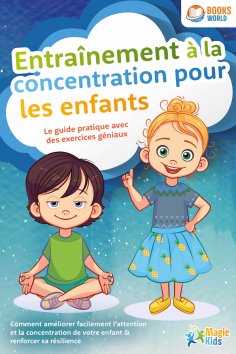 BOOKS WORLD

Entraînement à la concentration pour les enfants

Le guide pratique avec des exercices géniaux

Comment améliorer facilement l'attention et la concentration de votre enfant & renforcer sa résilience

Magic Kids